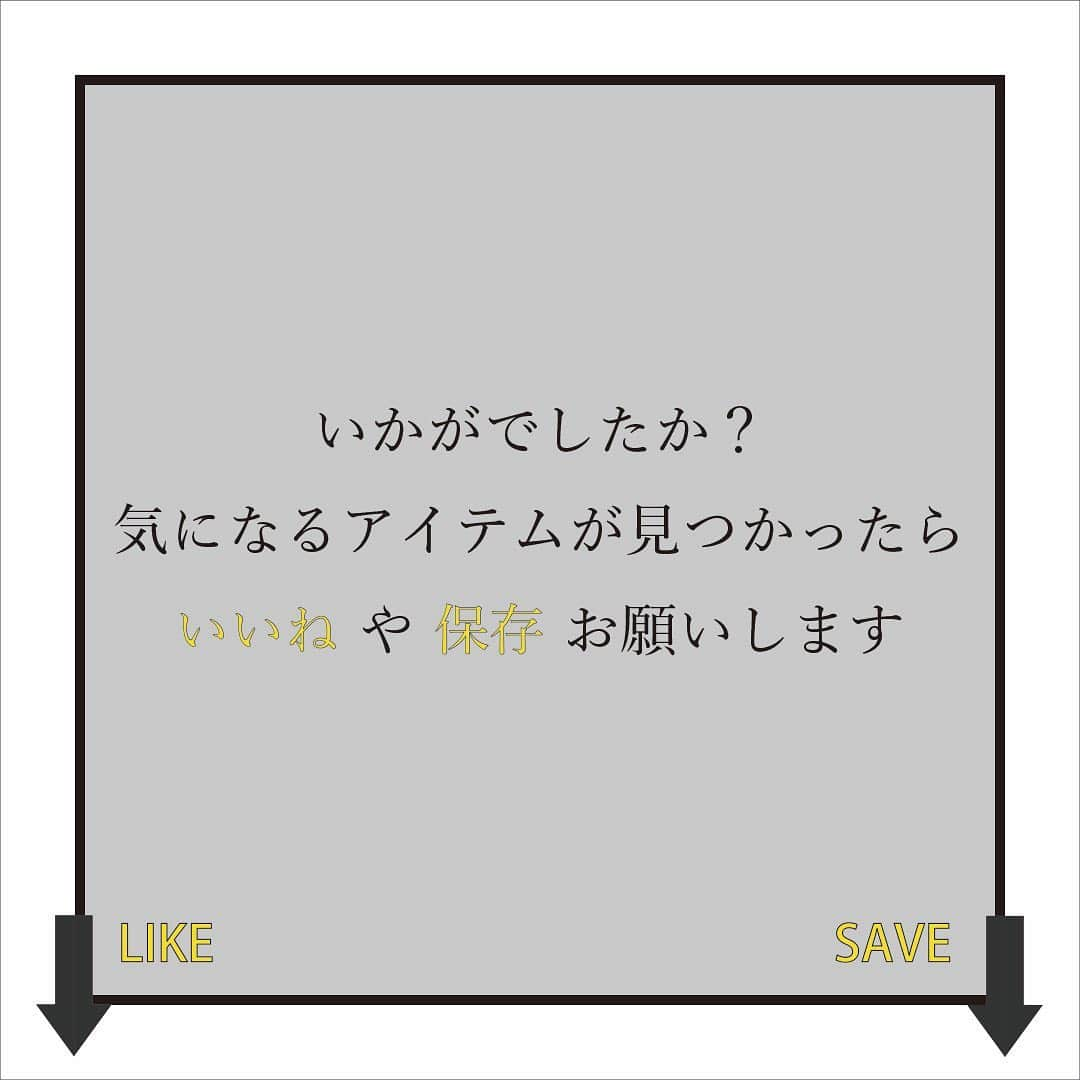 いかがでしたか？
気になるアイテムが見つかったら
いいね や 保存 お願いします

LIKE

SAVE